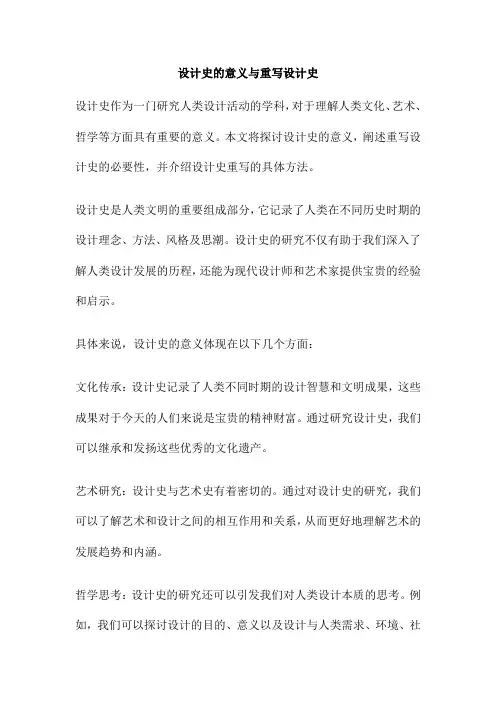 设计史的意义与重写设计史

设计史作为一门研究人类设计活动的学科，对于理解人类文化、艺术、哲学等方面具有重要的意义。本文将探讨设计史的意义，阐述重写设计史的必要性，并介绍设计史重写的具体方法。

设计史是人类文明的重要组成部分，它记录了人类在不同历史时期的设计理念、方法、风格及思潮。设计史的研究不仅有助于我们深入了解人类设计发展的历程，还能为现代设计师和艺术家提供宝贵的经验和启示。

具体来说，设计史的意义体现在以下几个方面：

文化传承：设计史记录了人类不同时期的设计智慧和文明成果，这些成果对于今天的人们来说是宝贵的精神财富。通过研究设计史，我们可以继承和发扬这些优秀的文化遗产。

艺术研究：设计史与艺术史有着密切的。通过对设计史的研究，我们可以了解艺术和设计之间的相互作用和关系，从而更好地理解艺术的发展趋势和内涵。

哲学思考：设计史的研究还可以引发我们对人类设计本质的思考。例如，我们可以探讨设计的目的、意义以及设计与人类需求、环境、社